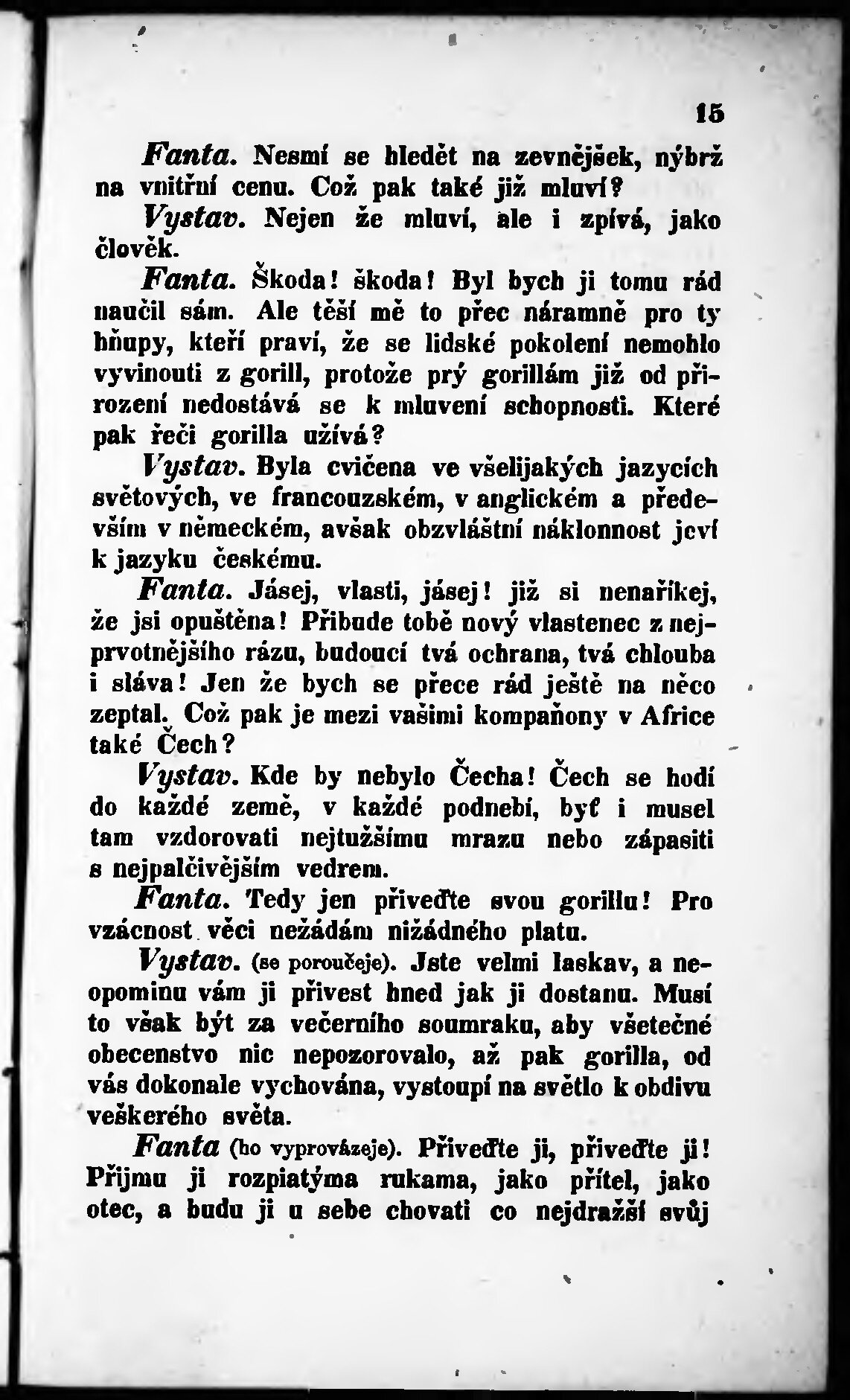 15

Fanta. Nesmí se hledět na zevnějšek, nýbrž na vnitřní cenu. Což pak také již mluví?

Vystav. Nejen že mluví, ale i zpívá, jako člověk.

Fanta. Škoda! škoda! Byl bych ji tomu rád naučil sám. Ale těší mě to přec náramně pro ty hňupy, kteří praví, že se lidské pokolení nemohlo vyvinouti z gorill, protože prý gorillám již od přirození nedostává se k mluvení schopnosti. Které pak řeči gorilla užívá?

Vystav. Byla cvičena ve všelijakých jazycích světových, ve francouzském, v anglickém a především v německém, avšak obzvláštní náklonnost jeví k jazyku českému.

Fanta. Jásej, vlasti, jásej! již si nenaříkej, že jsi opuštěna! Přibude tobě nový vlastenec z nejprvotnějšího rázu, budoucí tvá ochrana, tvá chlouba i sláva! Jen že bych se přece rád ještě na něco zeptal. Což pak je mezi vašimi kompaňony v Africe také Čech?

Vystav. Kde by nebylo Čecha! Čech se hodí do každé země, v každé podnebí, byť i musel tam vzdorovati nejtužšímu mrazu nebo zápasiti s nejpalčivějším vedrem.

Fanta. Tedy jen přiveďte svou gorillu! Pro vzácnost věci nežádám nižádného platu.

Vystav. (se poroučeje). Jste velmi laskav, a neopominu vám ji přivest hned jak ji dostanu. Musí to však být za večerního soumraku, aby všetečné obecenstvo nic nepozorovalo, až pak gorilla, od vás dokonale vychována, vystoupí na světlo k obdivu veškerého světa.

Fanta (ho vyprovázeje). Přiveďte ji, přiveďte ji! Přijmu ji rozpiatýma rukama, jako přítel, jako otec, a budu ji u sebe chovati co nejdražší svůj